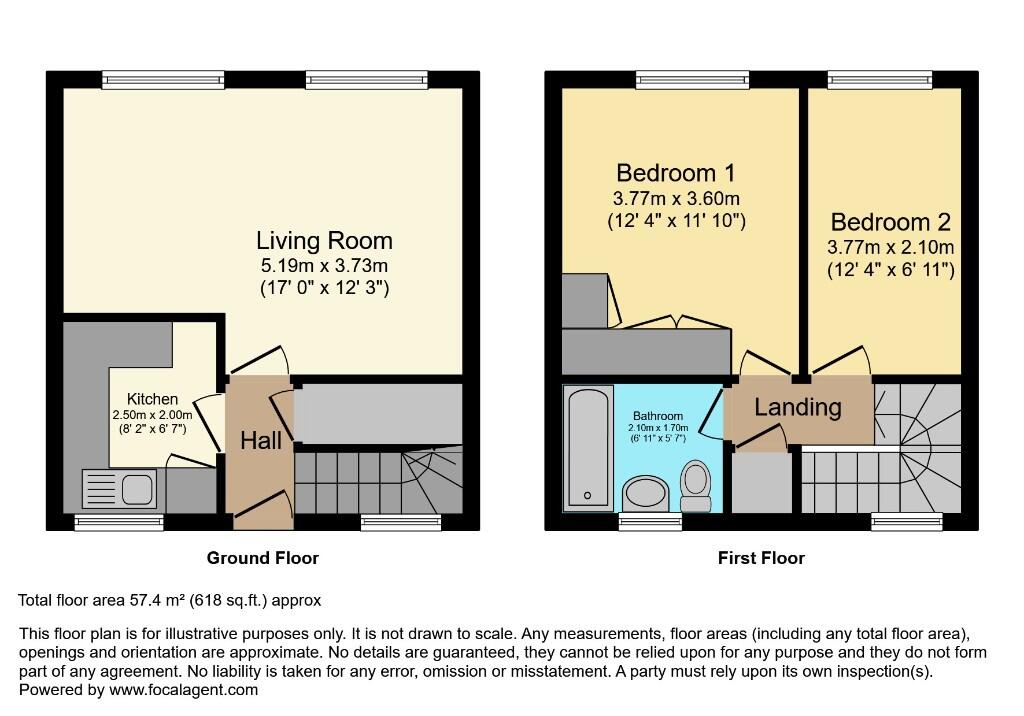 Living Room
5.19m x 3.73m
(17' 0" x 12' 3")

Kitchen
2.50m x 2.00m
(8' 2" x 6' 7")

Hall

Ground Floor

Bedroom 1
3.77m x 3.60m
(12' 4" x 11' 10")

Bedroom 2
3.77m x 2.10m
(12' 4" x 6' 11")

Bathroom
2.10m x 1.70m
(6' 11" x 5' 7")

Landing

First Floor

Total floor area 57.4 m² (618 sq.ft.) approx

This floor plan is for illustrative purposes only. It is not drawn to scale. Any measurements, floor areas (including any total floor area), openings and orientation are approximate. No details are guaranteed, they cannot be relied upon for any purpose and they do not form part of any agreement. No liability is taken for any error, omission or misstatement. A party must rely upon its own inspection(s).
Powered by www.focalagent.com